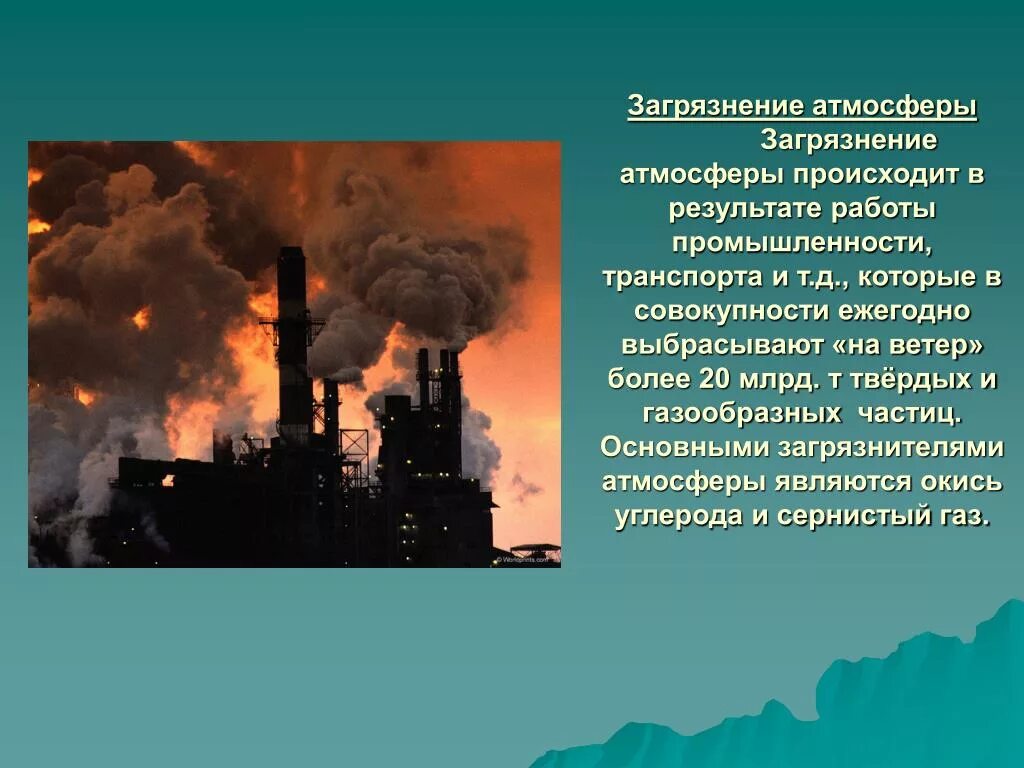 Загрязнение атмосферы

Загрязнение атмосферы происходит в результате работы промышленности, транспорта и т.д., которые в совокупности ежегодно выбрасывают «на ветер» более 20 млрд. т твёрдых и газообразных частиц. Основными загрязнителями атмосферы являются окись углерода и сернистый газ.

© Worldprints.com